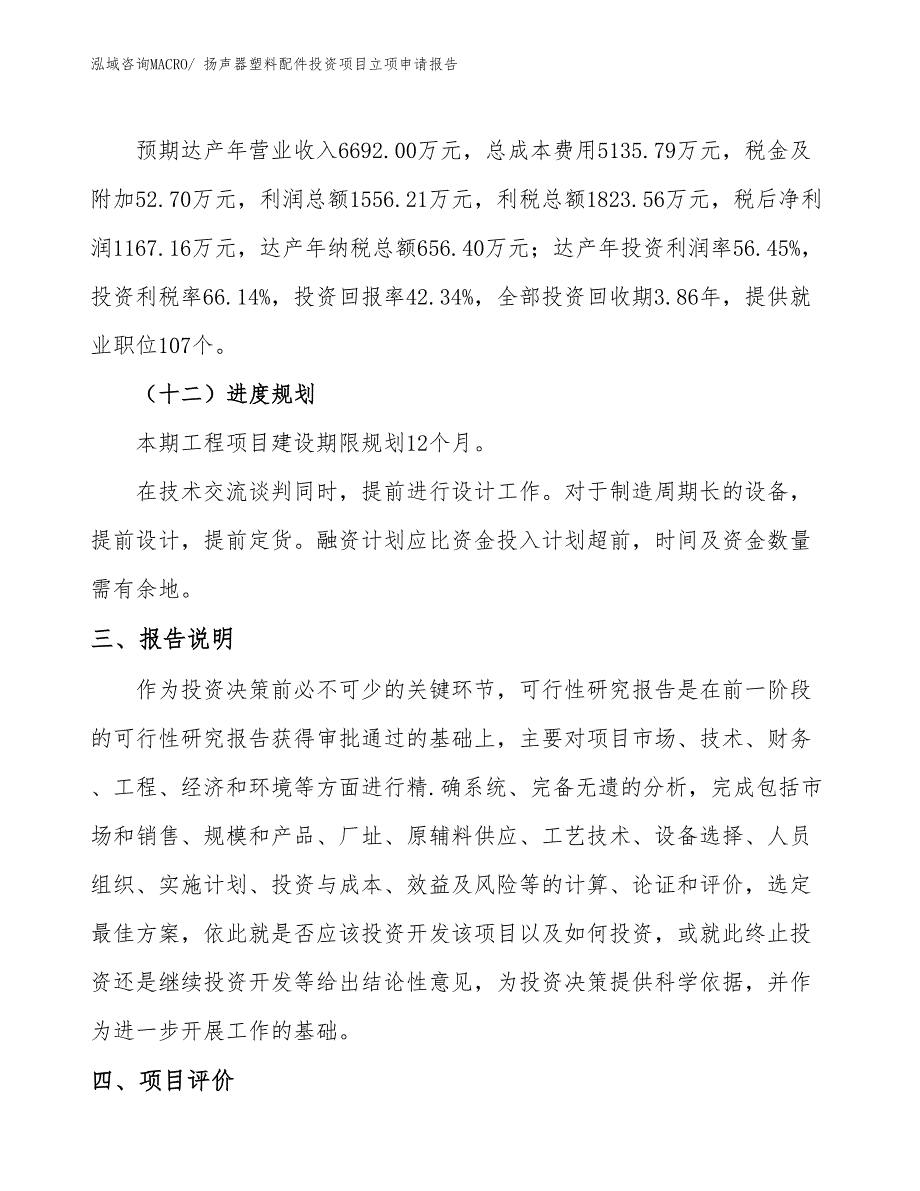 泓域咨询MACRO/ 扬声器塑料配件投资项目立项申请报告

预期达产年营业收入6692.00万元，总成本费用5135.79万元，税金及附加52.70万元，利润总额1556.21万元，利税总额1823.56万元，税后净利润1167.16万元，达产年纳税总额656.40万元；达产年投资利润率56.45%，投资利税率66.14%，投资回报率42.34%，全部投资回收期3.86年，提供就业职位107个。

（十二）进度规划

本期工程项目建设期限规划12个月。

在技术交流谈判同时，提前进行设计工作。对于制造周期长的设备，提前设计，提前定货。融资计划应比资金投入计划超前，时间及资金数量需有余地。

三、报告说明

作为投资决策前必不可少的关键环节，可行性研究报告是在前一阶段的可行性研究报告获得审批通过的基础上，主要对项目市场、技术、财务、工程、经济和环境等方面进行精.确系统、完备无遗的分析，完成包括市场和销售、规模和产品、厂址、原辅料供应、工艺技术、设备选择、人员组织、实施计划、投资与成本、效益及风险等的计算、论证和评价，选定最佳方案，依此就是否应该投资开发该项目以及如何投资，或就此终止投资还是继续投资开发等给出结论性意见，为投资决策提供科学依据，并作为进一步开展工作的基础。

四、项目评价